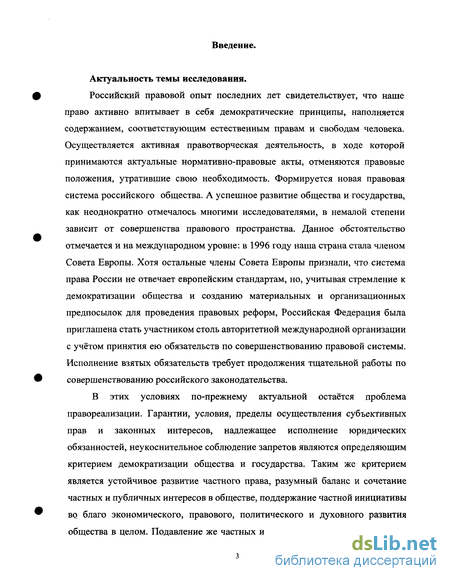 Введение.

Актуальность темы исследования.

Российский правовой опыт последних лет свидетельствует, что наше право активно впитывает в себя демократические принципы, наполняется содержанием, соответствующим естественным правам и свободам человека. Осуществляется активная правотворческая деятельность, в ходе которой принимаются актуальные нормативно-правовые акты, отменяются правовые положения, утратившие свою необходимость. Формируется новая правовая система российского общества. А успешное развитие общества и государства, как неоднократно отмечалось многими исследователями, в немалой степени зависит от совершенства правового пространства. Данное обстоятельство отмечается и на международном уровне: в 1996 году наша страна стала членом Совета Европы. Хотя остальные члены Совета Европы признали, что система права России не отвечает европейским стандартам, но, учитывая стремление к демократизации общества и созданию материальных и организационных предпосылок для проведения правовых реформ, Российская Федерация была приглашена стать участником столь авторитетной международной организации с учётом принятия ею обязательств по совершенствованию правовой системы. Исполнение взятых обязательств требует продолжения тщательной работы по совершенствованию российского законодательства.

В этих условиях по-прежнему актуальной остаётся проблема правореализации. Гарантии, условия, пределы осуществления субъективных прав и законных интересов, надлежащее исполнение юридических обязанностей, неукоснительное соблюдение запретов являются определяющим критерием демократизации общества и государства. Таким же критерием является устойчивое развитие частного права, разумный баланс и сочетание частных и публичных интересов в обществе, поддержание частной инициативы во благо экономического, правового, политического и духовного развития общества в целом. Подавление же частных и

3

dsLib.net
библиотека диссертаций